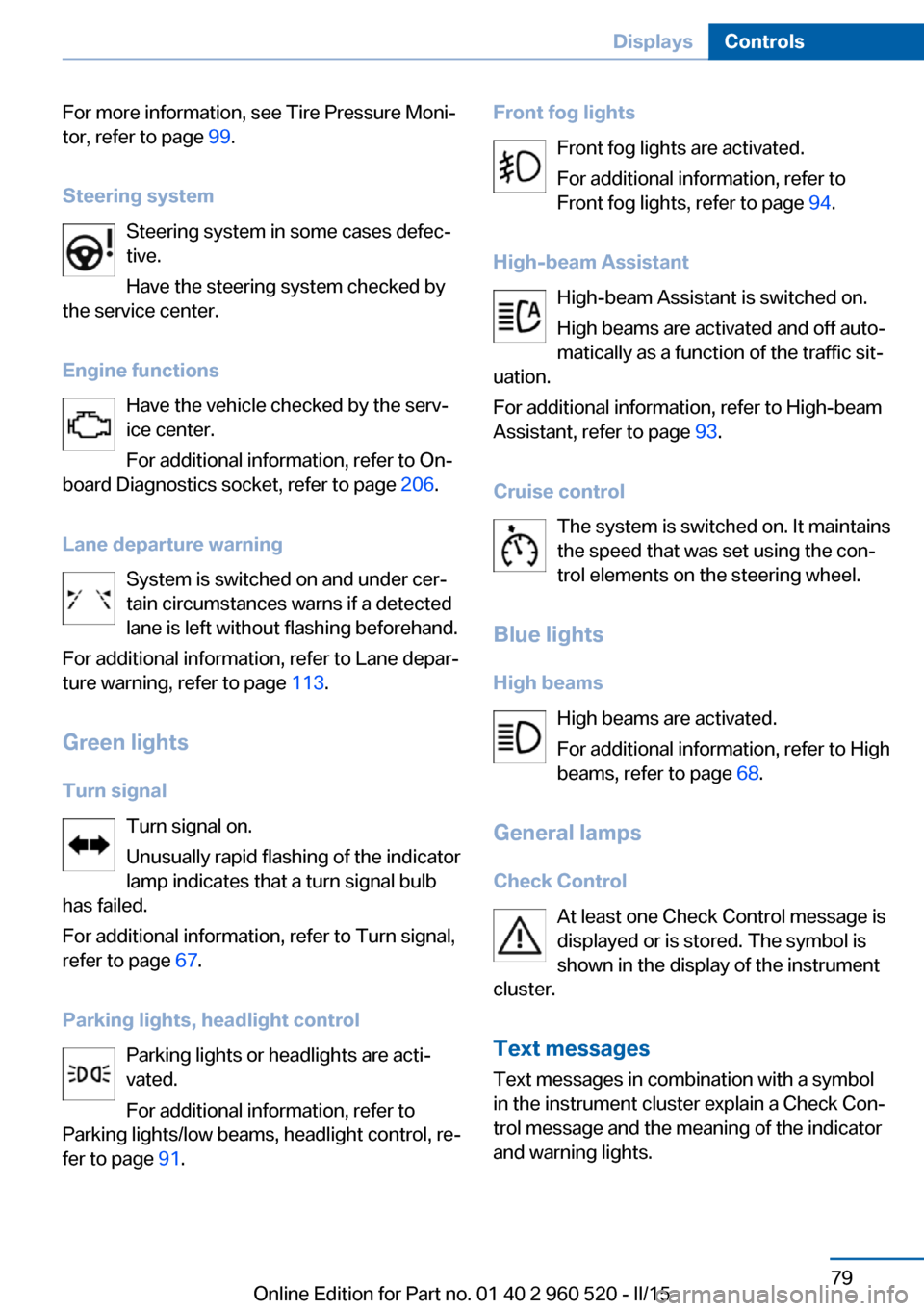 Displays Controls

For more information, see Tire Pressure Monitor, refer to page 99.

Steering system

Steering system in some cases defective.

Have the steering system checked by the service center.

Engine functions

Have the vehicle checked by the service center.

For additional information, refer to Onboard Diagnostics socket, refer to page 206.

Lane departure warning

System is switched on and under certain circumstances warns if a detected lane is left without flashing beforehand.

For additional information, refer to Lane departure warning, refer to page 113.

Green lights

Turn signal

Turn signal on.

Unusually rapid flashing of the indicator lamp indicates that a turn signal bulb has failed.

For additional information, refer to Turn signal, refer to page 67.

Parking lights, headlight control

Parking lights or headlights are activated.

For additional information, refer to Parking lights/low beams, headlight control, refer to page 91.

Front fog lights

Front fog lights are activated.

For additional information, refer to Front fog lights, refer to page 94.

High-beam Assistant

High-beam Assistant is switched on.

High beams are activated and off automatically as a function of the traffic situation.

For additional information, refer to High-beam Assistant, refer to page 93.

Cruise control

The system is switched on. It maintains the speed that was set using the control elements on the steering wheel.

Blue lights

High beams

High beams are activated.

For additional information, refer to High beams, refer to page 68.

General lamps

Check Control

At least one Check Control message is displayed or is stored. The symbol is shown in the display of the instrument cluster.

Text messages

Text messages in combination with a symbol in the instrument cluster explain a Check Control message and the meaning of the indicator and warning lights.

79

Online Edition for Part no. 01 40 2 960 520 - II/15 carmanualsonline.info